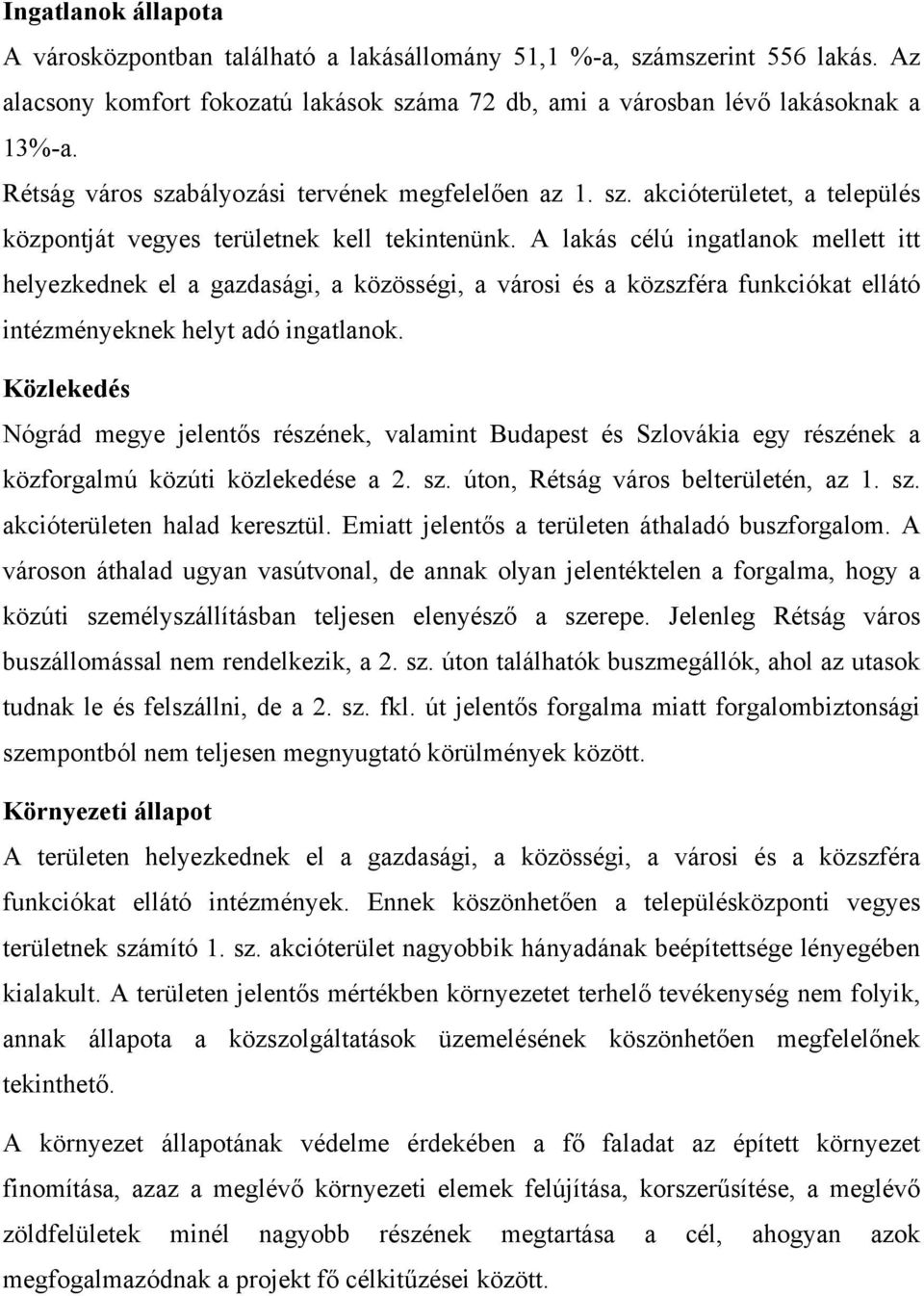 **Ingatlanok állapota**

A városközpontban található a lakásállomány 51,1 %-a, számszerint 556 lakás. Az alacsony komfort fokozatú lakások száma 72 db, ami a városban lévő lakásoknak a 13%-a.

Rétság város szabályozási tervének megfelelően az 1. sz. akcióterületet, a település központját vegyes területnek kell tekintenünk. A lakás célú ingatlanok mellett itt helyezkednek el a gazdasági, a közösségi, a városi és a közszféra funkciókat ellátó intézményeknek helyt adó ingatlanok.

**Közlekedés**

Nógrád megye jelentős részének, valamint Budapest és Szlovákia egy részének a közforgalmú közúti közlekedése a 2. sz. úton, Rétság város belterületén, az 1. sz. akcióterületen halad keresztül. Emiatt jelentős a területen áthaladó buszforgalom. A városon áthalad ugyan vasútvonal, de annak olyan jelentéktelen a forgalma, hogy a közúti személyszállításban teljesen elenyésző a szerepe. Jelenleg Rétság város buszállomással nem rendelkezik, a 2. sz. úton találhatók buszmegállók, ahol az utasok tudnak le és felszállni, de a 2. sz. fkl. út jelentős forgalma miatt forgalombiztonsági szempontból nem teljesen megnyugtató körülmények között.

**Környezeti állapot**

A területen helyezkednek el a gazdasági, a közösségi, a városi és a közszféra funkciókat ellátó intézmények. Ennek köszönhetően a településközponti vegyes területnek számító 1. sz. akcióterület nagyobbik hányadának beépítettsége lényegében kialakult. A területen jelentős mértékben környezetet terhelő tevékenység nem folyik, annak állapota a közszolgáltatások üzemelésének köszönhetően megfelelőnek tekinthető.

A környezet állapotának védelme érdekében a fő faladat az épített környezet finomítása, azaz a meglévő környezeti elemek felújítása, korszerűsítése, a meglévő zöldfelületek minél nagyobb részének megtartása a cél, ahogyan azok megfogalmazódnak a projekt fő célkitűzései között.